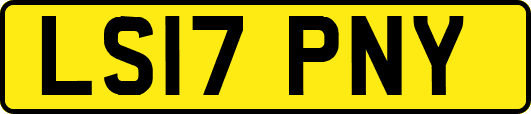 LS17 PNY